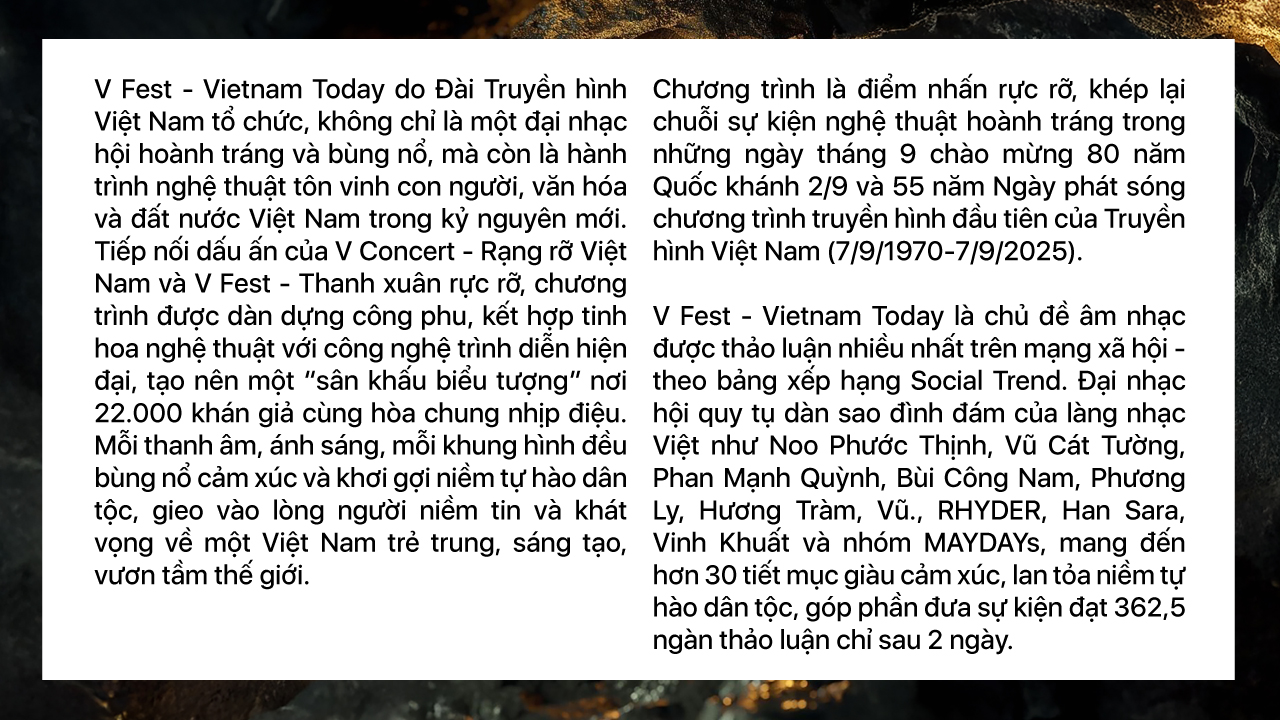 V Fest - Vietnam Today do Đài Truyền hình Việt Nam tổ chức, không chỉ là một đại nhạc hội hoành tráng và bùng nổ, mà còn là hành trình nghệ thuật tôn vinh con người, văn hóa và đất nước Việt Nam trong kỷ nguyên mới. Tiếp nối dấu ấn của V Concert - Rạng rỡ Việt Nam và V Fest - Thanh xuân rực rỡ, chương trình được dàn dựng công phu, kết hợp tinh hoa nghệ thuật với công nghệ trình diễn hiện đại, tạo nên một "sân khấu biểu tượng" nơi 22.000 khán giả cùng hòa chung nhịp điệu. Mỗi thanh âm, ánh sáng, mỗi khung hình đều bùng nổ cảm xúc và khơi gợi niềm tự hào dân tộc, gieo vào lòng người niềm tin và khát vọng về một Việt Nam trẻ trung, sáng tạo, vươn tầm thế giới.

Chương trình là điểm nhấn rực rỡ, khép lại chuỗi sự kiện nghệ thuật hoành tráng trong những ngày tháng 9 chào mừng 80 năm Quốc khánh 2/9 và 55 năm Ngày phát sóng chương trình truyền hình đầu tiên của Truyền hình Việt Nam (7/9/1970-7/9/2025).

V Fest - Vietnam Today là chủ đề âm nhạc được thảo luận nhiều nhất trên mạng xã hội - theo bảng xếp hạng Social Trend. Đại nhạc hội quy tụ dàn sao đình đám của làng nhạc Việt như Noo Phước Thịnh, Vũ Cát Tường, Phan Mạnh Quỳnh, Bùi Công Nam, Phương Ly, Hương Tràm, Vũ., RHYDER, Han Sara, Vinh Khuất và nhóm MAYDAYs, mang đến hơn 30 tiết mục giàu cảm xúc, lan tỏa niềm tự hào dân tộc, góp phần đưa sự kiện đạt 362,5 ngàn thảo luận chỉ sau 2 ngày.